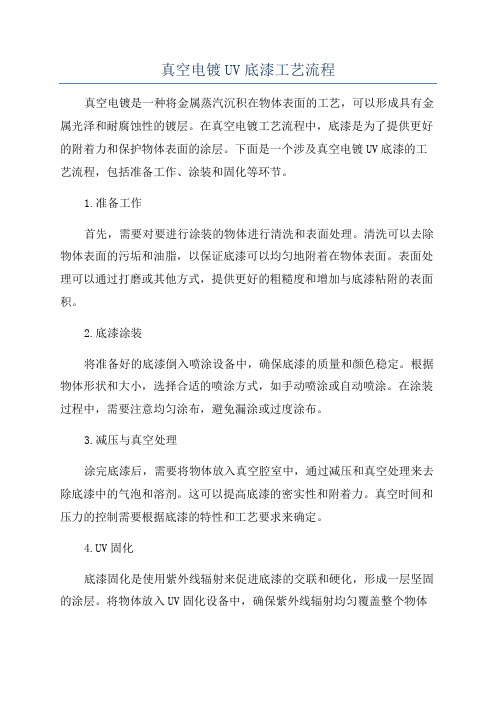 真空电镀UV底漆工艺流程

真空电镀是一种将金属蒸汽沉积在物体表面的工艺，可以形成具有金属光泽和耐腐蚀性的镀层。在真空电镀工艺流程中，底漆是为了提供更好的附着力和保护物体表面的涂层。下面是一个涉及真空电镀UV底漆的工艺流程，包括准备工作、涂装和固化等环节。

1.准备工作

首先，需要对要进行涂装的物体进行清洗和表面处理。清洗可以去除物体表面的污垢和油脂，以保证底漆可以均匀地附着在物体表面。表面处理可以通过打磨或其他方式，提供更好的粗糙度和增加与底漆粘附的表面积。

2.底漆涂装

将准备好的底漆倒入喷涂设备中，确保底漆的质量和颜色稳定。根据物体形状和大小，选择合适的喷涂方式，如手动喷涂或自动喷涂。在涂装过程中，需要注意均匀涂布，避免漏涂或过度涂布。

3.减压与真空处理

涂完底漆后，需要将物体放入真空腔室中，通过减压和真空处理来去除底漆中的气泡和溶剂。这可以提高底漆的密实性和附着力。真空时间和压力的控制需要根据底漆的特性和工艺要求来确定。

4.UV固化

底漆固化是使用紫外线辐射来促进底漆的交联和硬化，形成一层坚固的涂层。将物体放入UV固化设备中，确保紫外线辐射均匀覆盖整个物体